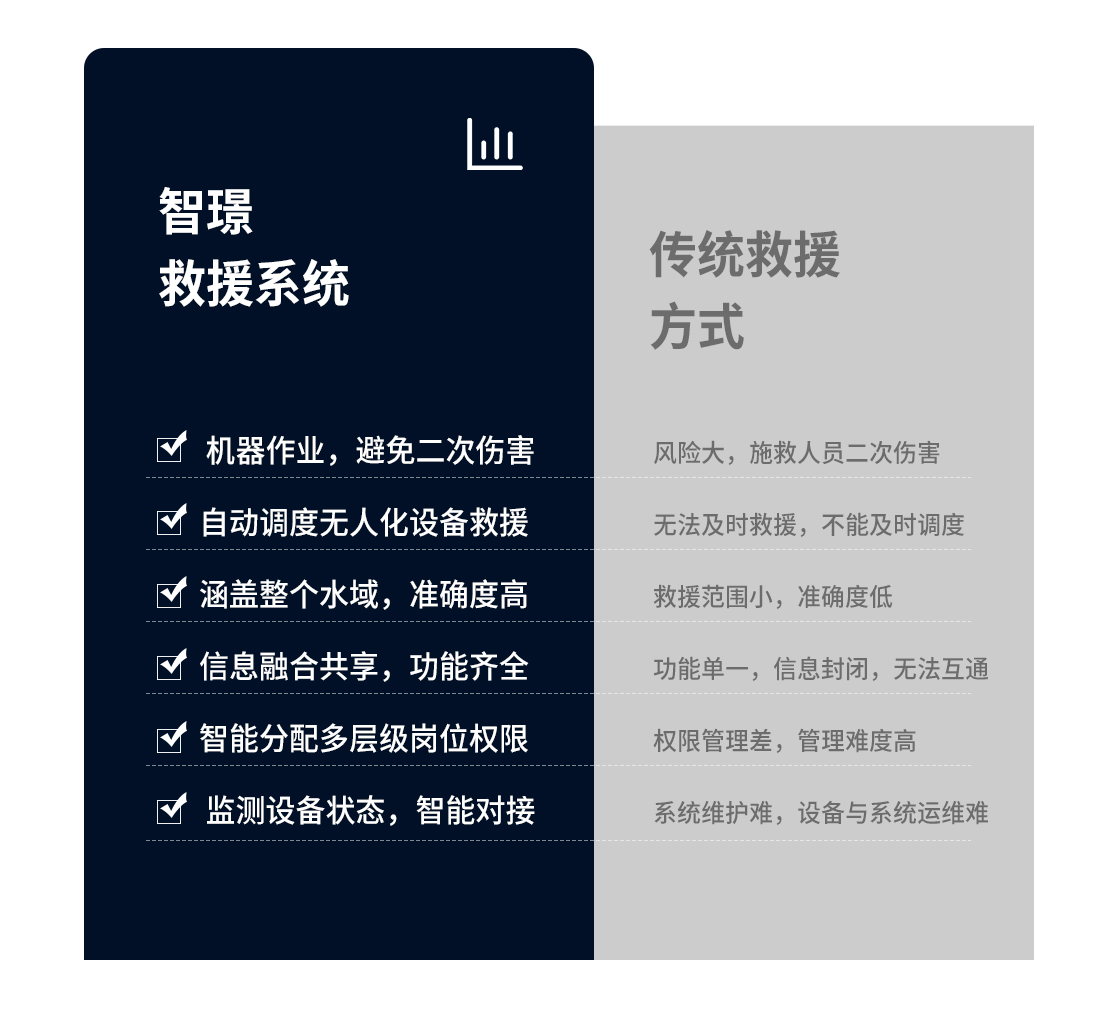 智璟
救援系统

☑ 机器作业，避免二次伤害
☑ 自动调度无人化设备救援
☑ 涵盖整个水域，准确度高
☑ 信息融合共享，功能齐全
☑ 智能分配多层级岗位权限
☑ 监测设备状态，智能对接

传统救援
方式

风险大，施救人员二次伤害
无法及时救援，不能及时调度
救援范围小，准确度低
功能单一，信息封闭，无法互通
权限管理差，管理难度高
系统维护难，设备与系统运维难